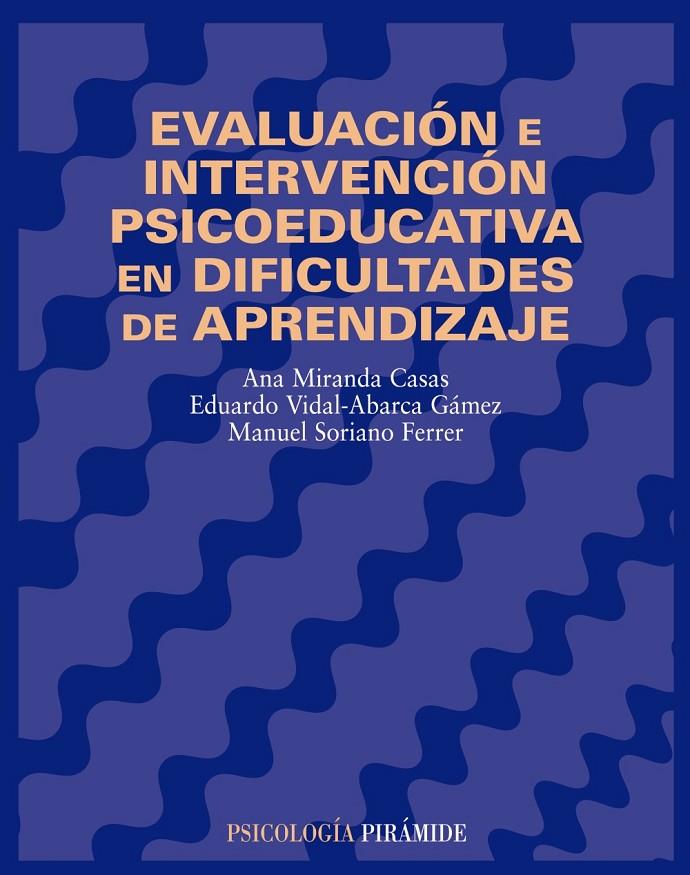 EVALUACIÓN E INTERVENCIÓN PSICOEDUCATIVA EN DIFICULTADES DE APRENDIZAJE

Ana Miranda Casas
Eduardo Vidal-Abarca Gámez
Manuel Soriano Ferrer

PSICOLOGÍA PIRÁMIDE